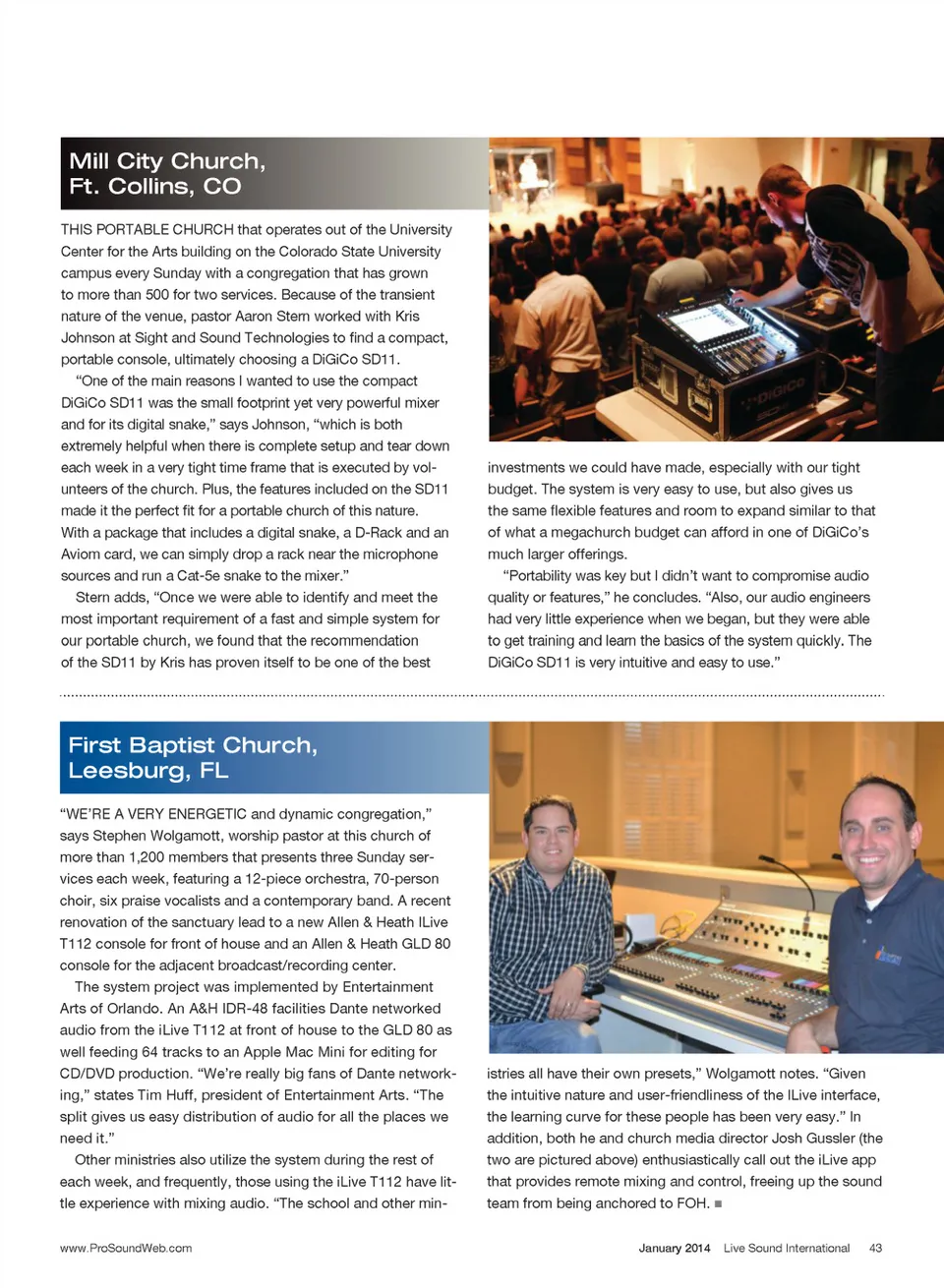 Mill City Church, Ft. Collins, CO

THIS PORTABLE CHURCH that operates out of the University Center for the Arts building on the Colorado State University campus every Sunday with a congregation that has grown to more than 500 for two services. Because of the transient nature of the venue, pastor Aaron Stern worked with Kris Johnson at Sight and Sound Technologies to find a compact, portable console, ultimately choosing a DiGiCo SD11.

"One of the main reasons I wanted to use the compact DiGiCo SD11 was the small footprint yet very powerful mixer and for its digital snake," says Johnson, "which is both extremely helpful when there is complete setup and tear down each week in a very tight time frame that is executed by volunteers of the church. Plus, the features included on the SD11 made it the perfect fit for a portable church of this nature. With a package that includes a digital snake, a D-Rack and an Aviom card, we can simply drop a rack near the microphone sources and run a Cat-5e snake to the mixer."

Stern adds, "Once we were able to identify and meet the most important requirement of a fast and simple system for our portable church, we found that the recommendation of the SD11 by Kris has proven itself to be one of the best investments we could have made, especially with our tight budget. The system is very easy to use, but also gives us the same flexible features and room to expand similar to that of what a megachurch budget can afford in one of DiGiCo's much larger offerings.

"Portability was key but I didn't want to compromise audio quality or features," he concludes. "Also, our audio engineers had very little experience when we began, but they were able to get training and learn the basics of the system quickly. The DiGiCo SD11 is very intuitive and easy to use."

First Baptist Church, Leesburg, FL

"WE'RE A VERY ENERGETIC and dynamic congregation," says Stephen Wolgamott, worship pastor at this church of more than 1,200 members that presents three Sunday services each week, featuring a 12-piece orchestra, 70-person choir, six praise vocalists and a contemporary band. A recent renovation of the sanctuary lead to a new Allen & Heath ILive T112 console for front of house and an Allen & Heath GLD 80 console for the adjacent broadcast/recording center.

The system project was implemented by Entertainment Arts of Orlando. An A&H IDR-48 facilities Dante networked audio from the iLive T112 at front of house to the GLD 80 as well feeding 64 tracks to an Apple Mac Mini for editing for CD/DVD production. "We're really big fans of Dante networking," states Tim Huff, president of Entertainment Arts. "The split gives us easy distribution of audio for all the places we need it."

Other ministries also utilize the system during the rest of each week, and frequently, those using the iLive T112 have little experience with mixing audio. "The school and other ministries all have their own presets," Wolgamott notes. "Given the intuitive nature and user-friendliness of the ILive interface, the learning curve for these people has been very easy." In addition, both he and church media director Josh Gussler (the two are pictured above) enthusiastically call out the iLive app that provides remote mixing and control, freeing up the sound team from being anchored to FOH. ■

www.ProSoundWeb.com

January 2014 Live Sound International 43